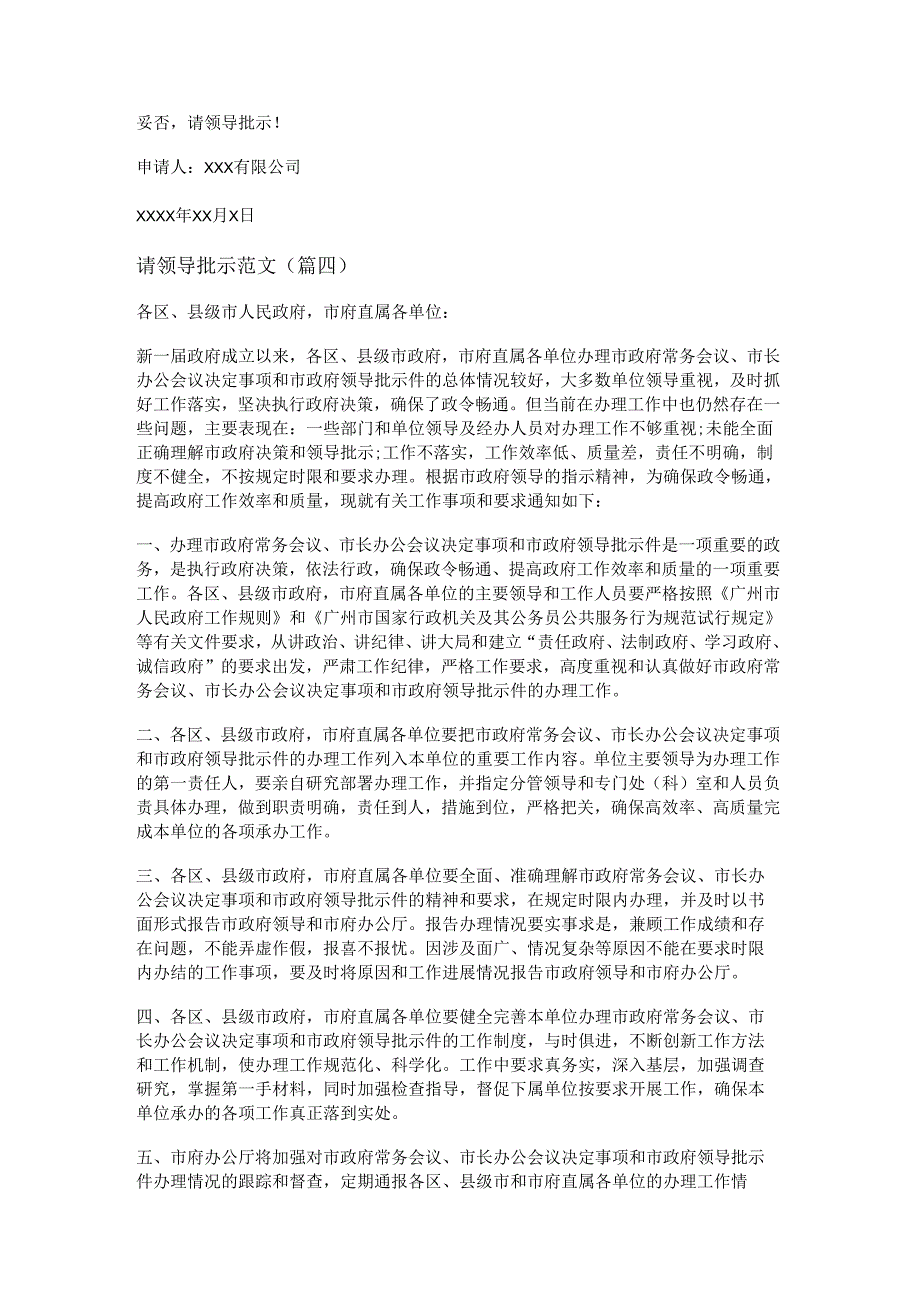 妥否，请领导批示！

申请人：XXX有限公司

XXXX年XX月X日

请领导批示范文（篇四）

各区、县级市人民政府，市府直属各单位：

新一届政府成立以来，各区、县级市政府，市府直属各单位办理市政府常务会议、市长办公会议决定事项和市政府领导批示件的总体情况较好，大多数单位领导重视，及时抓好工作落实，坚决执行政府决策，确保了政令畅通。但当前在办理工作中也仍然存在一些问题，主要表现在：一些部门和单位领导及经办人员对办理工作不够重视;未能全面正确理解市政府决策和领导批示;工作不落实，工作效率低、质量差，责任不明确，制度不健全，不按规定时限和要求办理。根据市政府领导的指示精神，为确保政令畅通，提高政府工作效率和质量，现就有关工作事项和要求通知如下：

一、办理市政府常务会议、市长办公会议决定事项和市政府领导批示件是一项重要的政务，是执行政府决策，依法行政，确保政令畅通、提高政府工作效率和质量的一项重要工作。各区、县级市政府，市府直属各单位的主要领导和工作人员要严格按照《广州市人民政府工作规则》和《广州市国家行政机关及其公务员公共服务行为规范试行规定》等有关文件要求，从讲政治、讲纪律、讲大局和建立“责任政府、法制政府、学习政府、诚信政府”的要求出发，严肃工作纪律，严格工作要求，高度重视和认真做好市政府常务会议、市长办公会议决定事项和市政府领导批示件的办理工作。

二、各区、县级市政府，市府直属各单位要把市政府常务会议、市长办公会议决定事项和市政府领导批示件的办理工作列入本单位的重要工作内容。单位主要领导为办理工作的第一责任人，要亲自研究部署办理工作，并指定分管领导和专门处（科）室和人员负责具体办理，做到职责明确，责任到人，措施到位，严格把关，确保高效率、高质量完成本单位的各项承办工作。

三、各区、县级市政府，市府直属各单位要全面、准确理解市政府常务会议、市长办公会议决定事项和市政府领导批示件的精神和要求，在规定时限内办理，并及时以书面形式报告市政府领导和市府办公厅。报告办理情况要实事求是，兼顾工作成绩和存在问题，不能弄虚作假，报喜不报忧。因涉及面广、情况复杂等原因不能在要求时限内办结的工作事项，要及时将原因和工作进展情况报告市政府领导和市府办公厅。

四、各区、县级市政府，市府直属各单位要健全完善本单位办理市政府常务会议、市长办公会议决定事项和市政府领导批示件的工作制度，与时俱进，不断创新工作方法和工作机制，使办理工作规范化、科学化。工作中要求真务实，深入基层，加强调查研究，掌握第一手材料，同时加强检查指导，督促下属单位按要求开展工作，确保本单位承办的各项工作真正落到实处。

五、市府办公厅将加强对市政府常务会议、市长办公会议决定事项和市政府领导批示件办理情况的跟踪和督查，定期通报各区、县级市和市府直属各单位的办理工作情